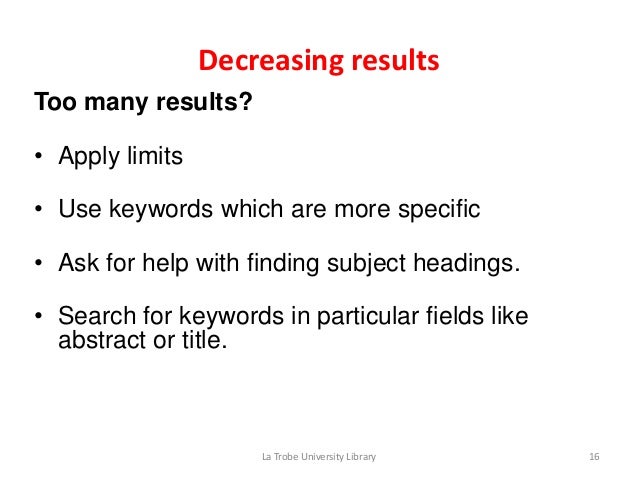 Decreasing results

Too many results?

• Apply limits

• Use keywords which are more specific

• Ask for help with finding subject headings.

• Search for keywords in particular fields like abstract or title.

La Trobe University Library

16